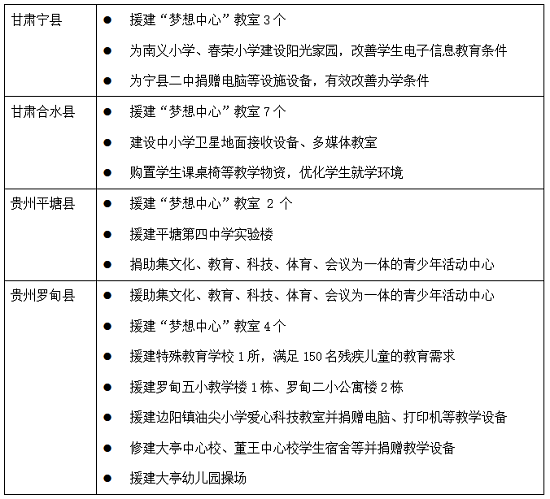 | | |
|---|---|
| 甘肃宁县 | ● 援建“梦想中心”教室 3 个<br>● 为南义小学、春荣小学建设阳光家园，改善学生电子信息教育条件<br>● 为宁县二中捐赠电脑等设施设备，有效改善办学条件 |
| 甘肃合水县 | ● 援建“梦想中心”教室 7 个<br>● 建设中小学卫星地面接收设备、多媒体教室<br>● 购置学生课桌椅等教学物资，优化学生就学环境 |
| 贵州平塘县 | ● 援建“梦想中心”教室 2 个<br>● 援建平塘第四中学实验楼<br>● 捐助集文化、教育、科技、体育、会议为一体的青少年活动中心 |
| 贵州罗甸县 | ● 援助集文化、教育、科技、体育、会议为一体的青少年活动中心<br>● 援建“梦想中心”教室 4 个<br>● 援建特殊教育学校 1 所，满足 150 名残疾儿童的教育需求<br>● 援建罗甸五小教学楼 1 栋、罗甸二小公寓楼 2 栋<br>● 援建边阳镇油尖小学爱心科技教室并捐赠电脑、打印机等教学设备<br>● 修建大亭中心校、董王中心校学生宿舍等并捐赠教学设备<br>● 援建大亭幼儿园操场 |